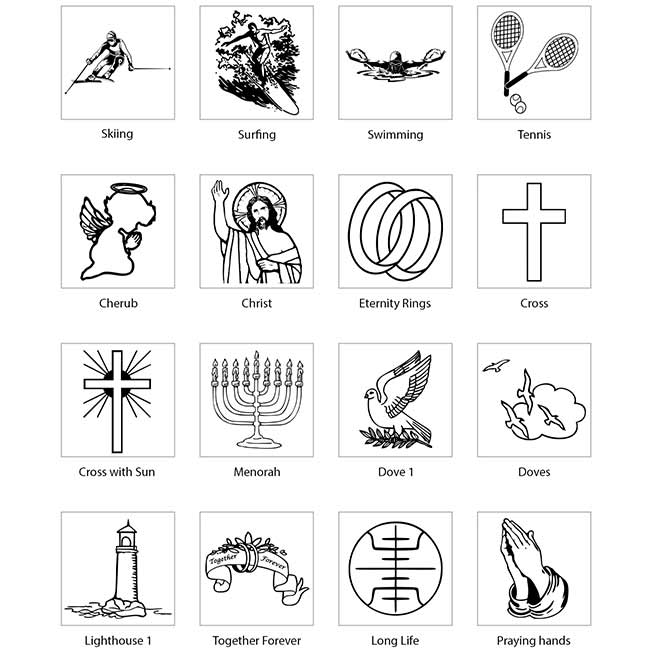 Skiing

Surfing

Swimming

Tennis

Cherub

Christ

Eternity Rings

Cross

Cross with Sun

Menorah

Dove 1

Doves

Together Forever

Lighthouse 1

Together Forever

Long Life

Praying hands